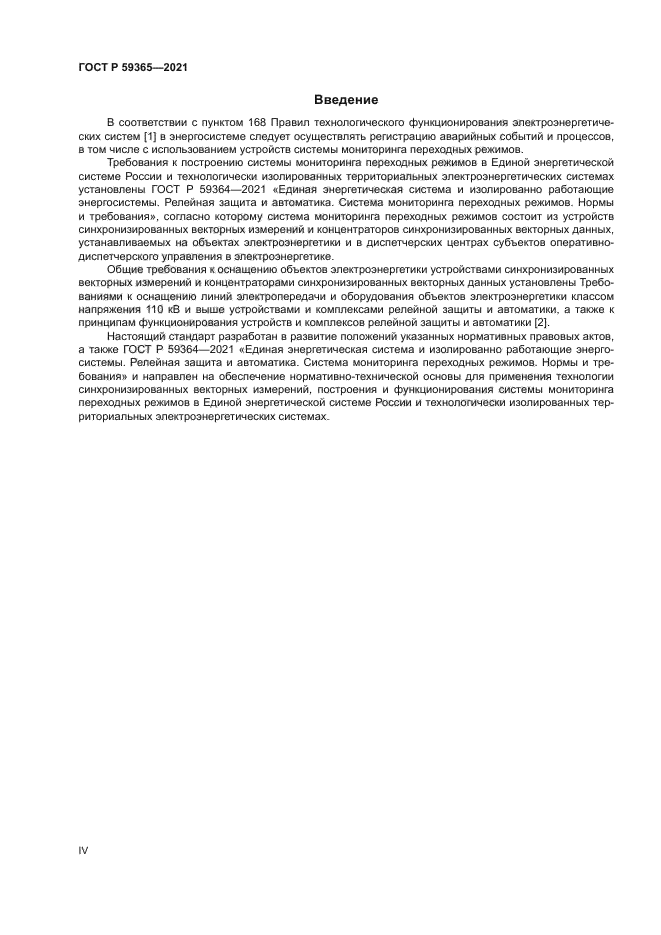 ГОСТ Р 59365—2021

Введение

В соответствии с пунктом 168 Правил технологического функционирования электроэнергетических систем [1] в энергосистеме следует осуществлять регистрацию аварийных событий и процессов, в том числе с использованием устройств системы мониторинга переходных режимов.

Требования к построению системы мониторинга переходных режимов в Единой энергетической системе России и технологически изолированных территориальных электроэнергетических системах установлены ГОСТ Р 59364—2021 «Единая энергетическая система и изолированно работающие энергосистемы. Релейная защита и автоматика. Система мониторинга переходных режимов. Нормы и требования», согласно которому система мониторинга переходных режимов состоит из устройств синхронизированных векторных измерений и концентраторов синхронизированных векторных данных, устанавливаемых на объектах электроэнергетики и в диспетчерских центрах субъектов оперативно-диспетчерского управления в электроэнергетике.

Общие требования к оснащению объектов электроэнергетики устройствами синхронизированных векторных измерений и концентраторами синхронизированных векторных данных установлены Требованиями к оснащению линий электропередачи и оборудования объектов электроэнергетики классом напряжения 110 кВ и выше устройствами и комплексами релейной защиты и автоматики, а также к принципам функционирования устройств и комплексов релейной защиты и автоматики [2].

Настоящий стандарт разработан в развитие положений указанных нормативных правовых актов, а также ГОСТ Р 59364—2021 «Единая энергетическая система и изолированно работающие энергосистемы. Релейная защита и автоматика. Система мониторинга переходных режимов. Нормы и требования» и направлен на обеспечение нормативно-технической основы для применения технологии синхронизированных векторных измерений, построения и функционирования системы мониторинга переходных режимов в Единой энергетической системе России и технологически изолированных территориальных электроэнергетических системах.

IV